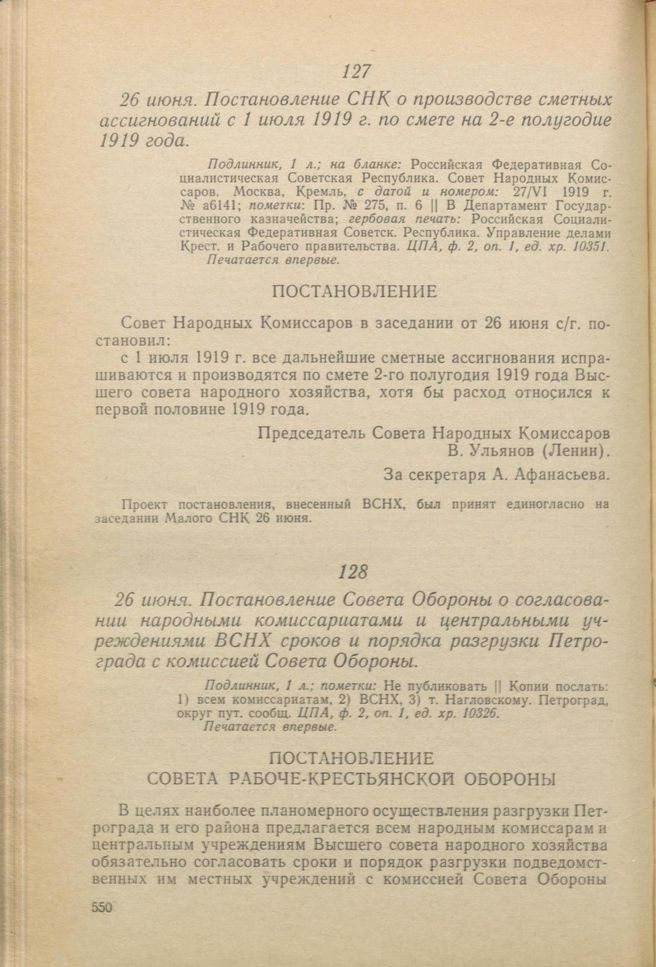 127

26 июня. Постановление СНК о производстве сметных ассигнований с 1 июля 1919 г. по смете на 2-е полугодие 1919 года.

Подлинник, 1 л.; на бланке: Российская Федеративная Социалистическая Советская Республика. Совет Народных Комиссаров. Москва, Кремль, с датой и номером: 27/VI 1919 г. № а6141; пометки: Пр. № 275, п. 6 || В Департамент Государственного казначейства; гербовая печать: Российская Социалистическая Федеративная Советск. Республика. Управление делами Крест. и Рабочего правительства. ЦПА, ф. 2, оп. 1, ед. хр. 10351.
Печатается впервые.

ПОСТАНОВЛЕНИЕ

Совет Народных Комиссаров в заседании от 26 июня с/г. постановил:
с 1 июля 1919 г. все дальнейшие сметные ассигнования испрашиваются и производятся по смете 2-го полугодия 1919 года Высшего совета народного хозяйства, хотя бы расход относился к первой половине 1919 года.

Председатель Совета Народных Комиссаров
В. Ульянов (Ленин).

За секретаря А. Афанасьева.

Проект постановления, внесенный ВСНХ, был принят единогласно на заседании Малого СНК 26 июня.

128

26 июня. Постановление Совета Обороны о согласовании народными комиссариатами и центральными учреждениями ВСНХ сроков и порядка разгрузки Петрограда с комиссией Совета Обороны.

Подлинник, 1 л.; пометки: Не публиковать || Копии послать: 1) всем комиссариатам, 2) ВСНХ, 3) т. Нагловскому. Петроград, округ пут. сообщ. ЦПА, ф. 2, оп. 1, ед. хр. 10326.
Печатается впервые.

ПОСТАНОВЛЕНИЕ
СОВЕТА РАБОЧЕ-КРЕСТЬЯНСКОЙ ОБОРОНЫ

В целях наиболее планомерного осуществления разгрузки Петрограда и его района предлагается всем народным комиссарам и центральным учреждениям Высшего совета народного хозяйства обязательно согласовать сроки и порядок разгрузки подведомственных им местных учреждений с комиссией Совета Обороны

550